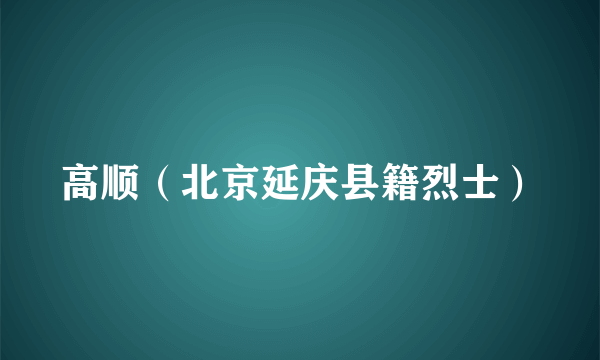 高顺（北京延庆县籍烈士）